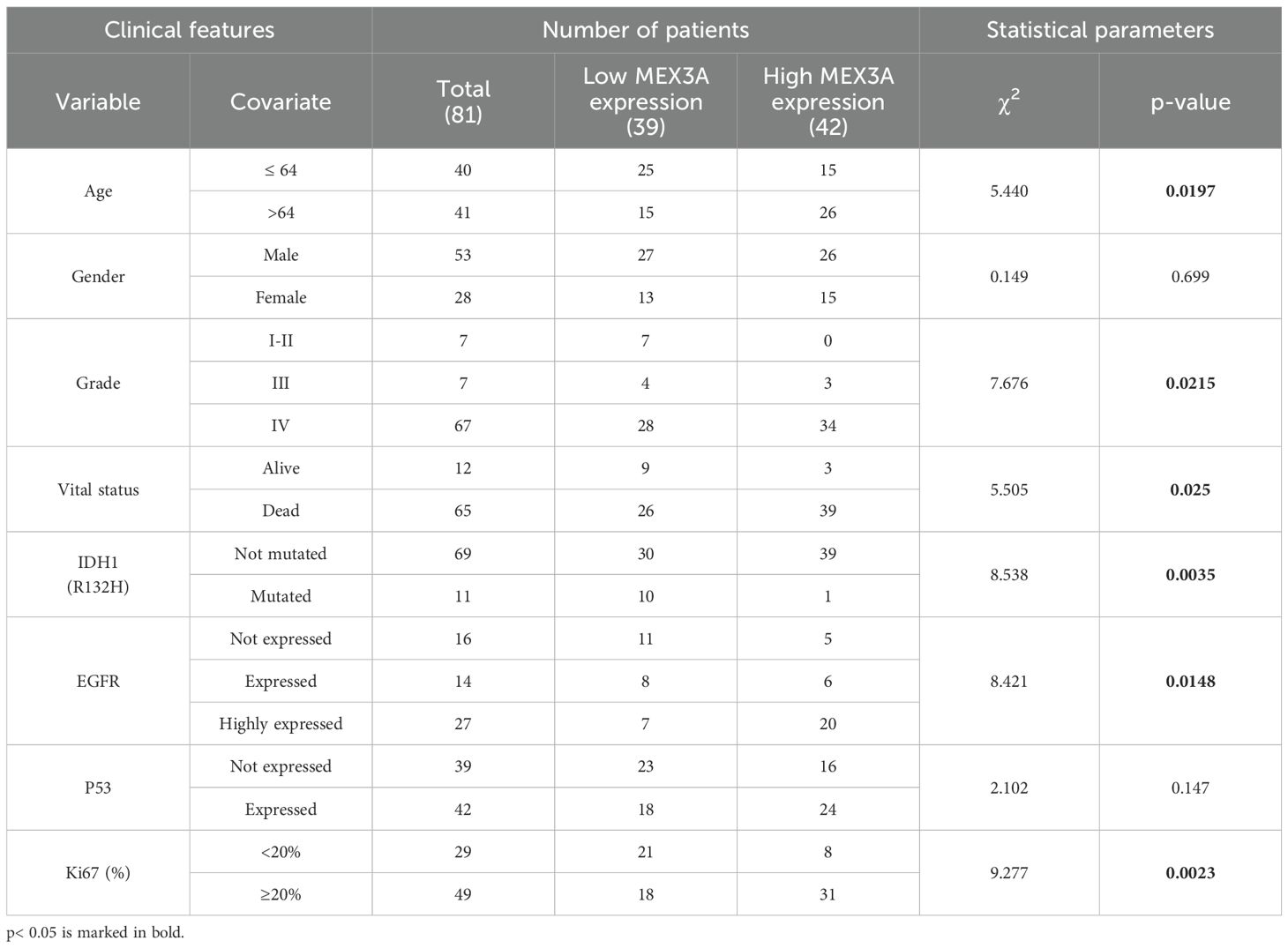 | Clinical features | | Number of patients | | | Statistical parameters | |
|---|---|---|---|---|---|---|
| Variable | Covariate | Total (81) | Low MEX3A expression (39) | High MEX3A expression (42) | $\chi^2$ | p-value |
| Age | ≤ 64 | 40 | 25 | 15 | 5.440 | **0.0197** |
| | >64 | 41 | 15 | 26 | | |
| Gender | Male | 53 | 27 | 26 | 0.149 | 0.699 |
| | Female | 28 | 13 | 15 | | |
| Grade | I-II | 7 | 7 | 0 | 7.676 | **0.0215** |
| | III | 7 | 4 | 3 | | |
| | IV | 67 | 28 | 34 | | |
| Vital status | Alive | 12 | 9 | 3 | 5.505 | **0.025** |
| | Dead | 65 | 26 | 39 | | |
| IDH1 (R132H) | Not mutated | 69 | 30 | 39 | 8.538 | **0.0035** |
| | Mutated | 11 | 10 | 1 | | |
| EGFR | Not expressed | 16 | 11 | 5 | 8.421 | **0.0148** |
| | Expressed | 14 | 8 | 6 | | |
| | Highly expressed | 27 | 7 | 20 | | |
| P53 | Not expressed | 39 | 23 | 16 | 2.102 | 0.147 |
| | Expressed | 42 | 18 | 24 | | |
| Ki67 (%) | <20% | 29 | 21 | 8 | 9.277 | **0.0023** |
| | ≥20% | 49 | 18 | 31 | | |

p< 0.05 is marked in bold.